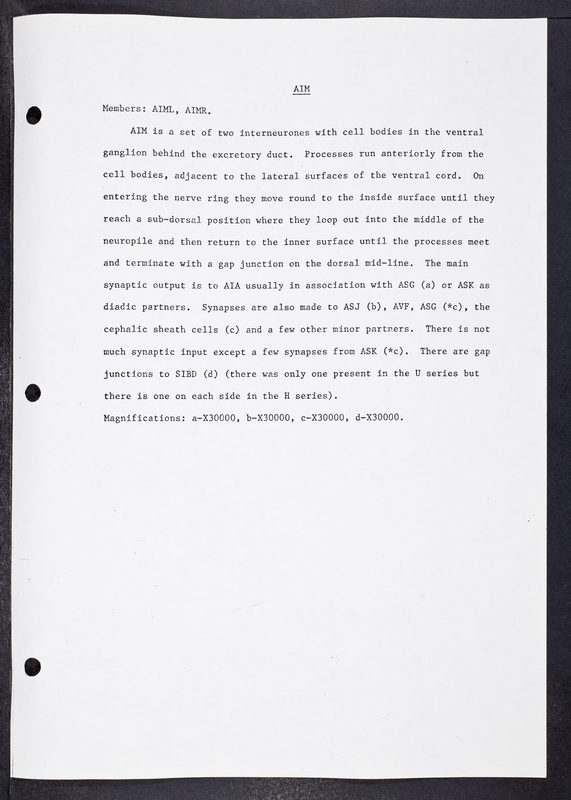 AIM

Members: AIML, AIMR.

AIM is a set of two interneurones with cell bodies in the ventral ganglion behind the excretory duct. Processes run anteriorly from the cell bodies, adjacent to the lateral surfaces of the ventral cord. On entering the nerve ring they move round to the inside surface until they reach a sub-dorsal position where they loop out into the middle of the neuropile and then return to the inner surface until the processes meet and terminate with a gap junction on the dorsal mid-line. The main synaptic output is to AIA usually in association with ASG (a) or ASK as diadic partners. Synapses are also made to ASJ (b), AVF, ASG (*c), the cephalic sheath cells (c) and a few other minor partners. There is not much synaptic input except a few synapses from ASK (*c). There are gap junctions to SIBD (d) (there was only one present in the U series but there is one on each side in the H series).

Magnifications: a-X30000, b-X30000, c-X30000, d-X30000.